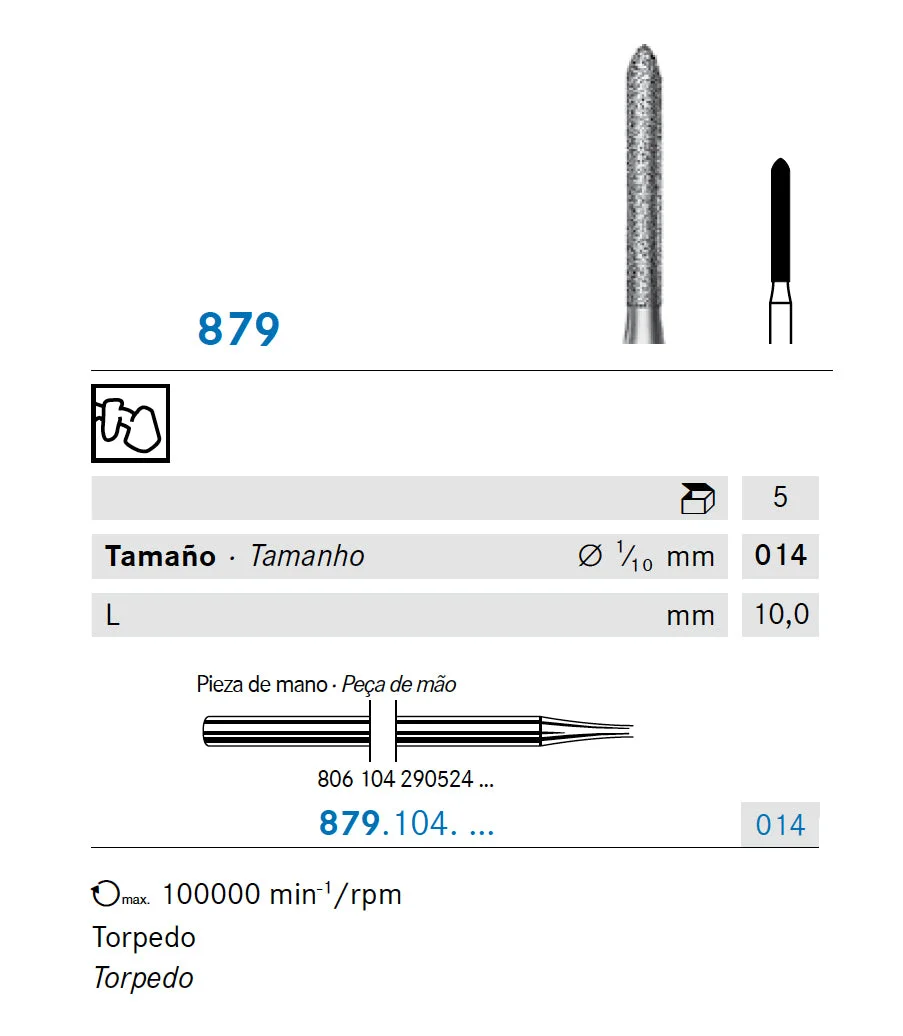 879

5

Tamaño · Tamanho ∅ $\frac{1}{10}$ mm 014

L mm 10,0

Pieza de mano · Peça de mão

806 104 290524 ...

879.104. ...

014

max. 100000 $min^{-1}$/rpm

Torpedo

Torpedo